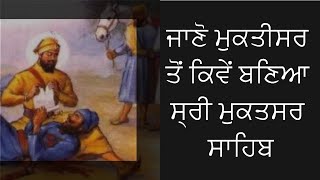 ਜਾਣੋ ਮੁਕਤੀਸਰ ਤੋਂ ਕਿਵੇਂ ਬਣਿਆ ਸ੍ਰੀ ਮੁਕਤਸਰ ਸਾਹਿਬ